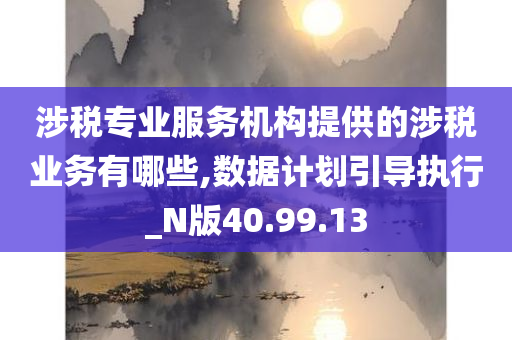 涉税专业服务机构提供的涉税业务有哪些,数据计划引导执行_N版40.99.13